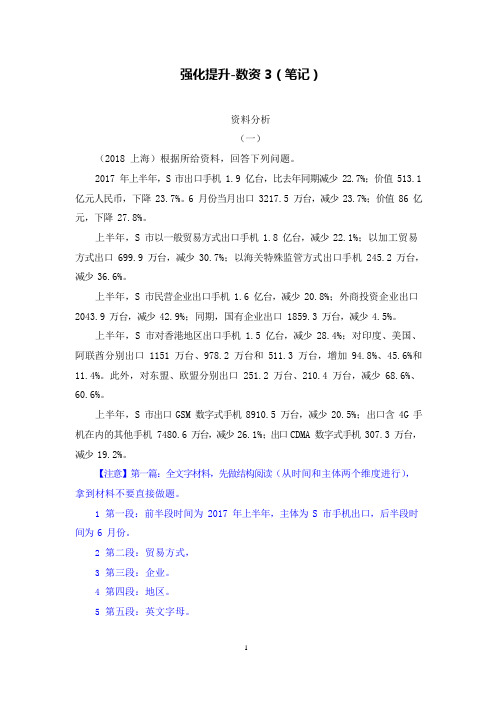 强化提升-数资 3（笔记）

资料分析

（一）

（2018 上海）根据所给资料，回答下列问题。

2017 年上半年，S 市出口手机 1.9 亿台，比去年同期减少 22.7%；价值 513.1 亿元人民币，下降 23.7%。6 月份当月出口 3217.5 万台，减少 23.7%；价值 86 亿元，下降 27.8%。

上半年，S 市以一般贸易方式出口手机 1.8 亿台，减少 22.1%；以加工贸易方式出口 699.9 万台，减少 30.7%；以海关特殊监管方式出口手机 245.2 万台，减少 36.6%。

上半年，S 市民营企业出口手机 1.6 亿台，减少 20.8%；外商投资企业出口 2043.9 万台，减少 42.9%；同期，国有企业出口 1859.3 万台，减少 4.5%。

上半年，S 市对香港地区出口手机 1.5 亿台，减少 28.4%；对印度、美国、阿联酋分别出口 1151 万台、978.2 万台和 511.3 万台，增加 94.8%、45.6%和 11.4%。此外，对东盟、欧盟分别出口 251.2 万台、210.4 万台，减少 68.6%、60.6%。

上半年，S 市出口 GSM 数字式手机 8910.5 万台，减少 20.5%；出口含 4G 手机在内的其他手机 7480.6 万台，减少 26.1%；出口 CDMA 数字式手机 307.3 万台，减少 19.2%。

【注意】第一篇：全文字材料，先做结构阅读（从时间和主体两个维度进行），拿到材料不要直接做题。

1 第一段：前半段时间为 2017 年上半年，主体为 S 市手机出口，后半段时间为 6 月份。

2 第二段：贸易方式。

3 第三段：企业。

4 第四段：地区。

5 第五段：英文字母。

1